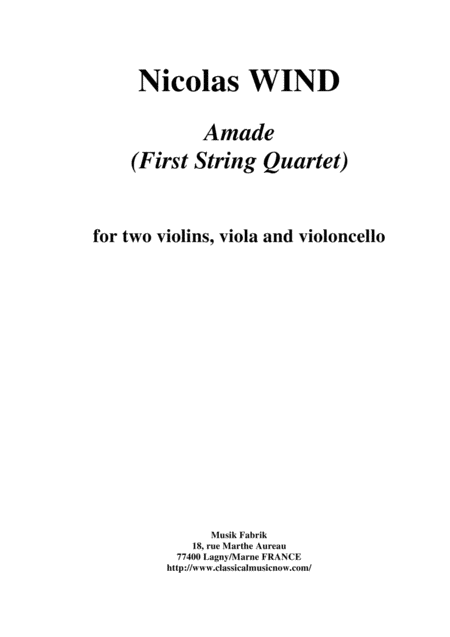 Nicolas WIND

Amade
(First String Quartet)

for two violins, viola and violoncello

Musik Fabrik
18, rue Marthe Aureau
77400 Lagny/Marne FRANCE
http://www.classicalmusicnow.com/